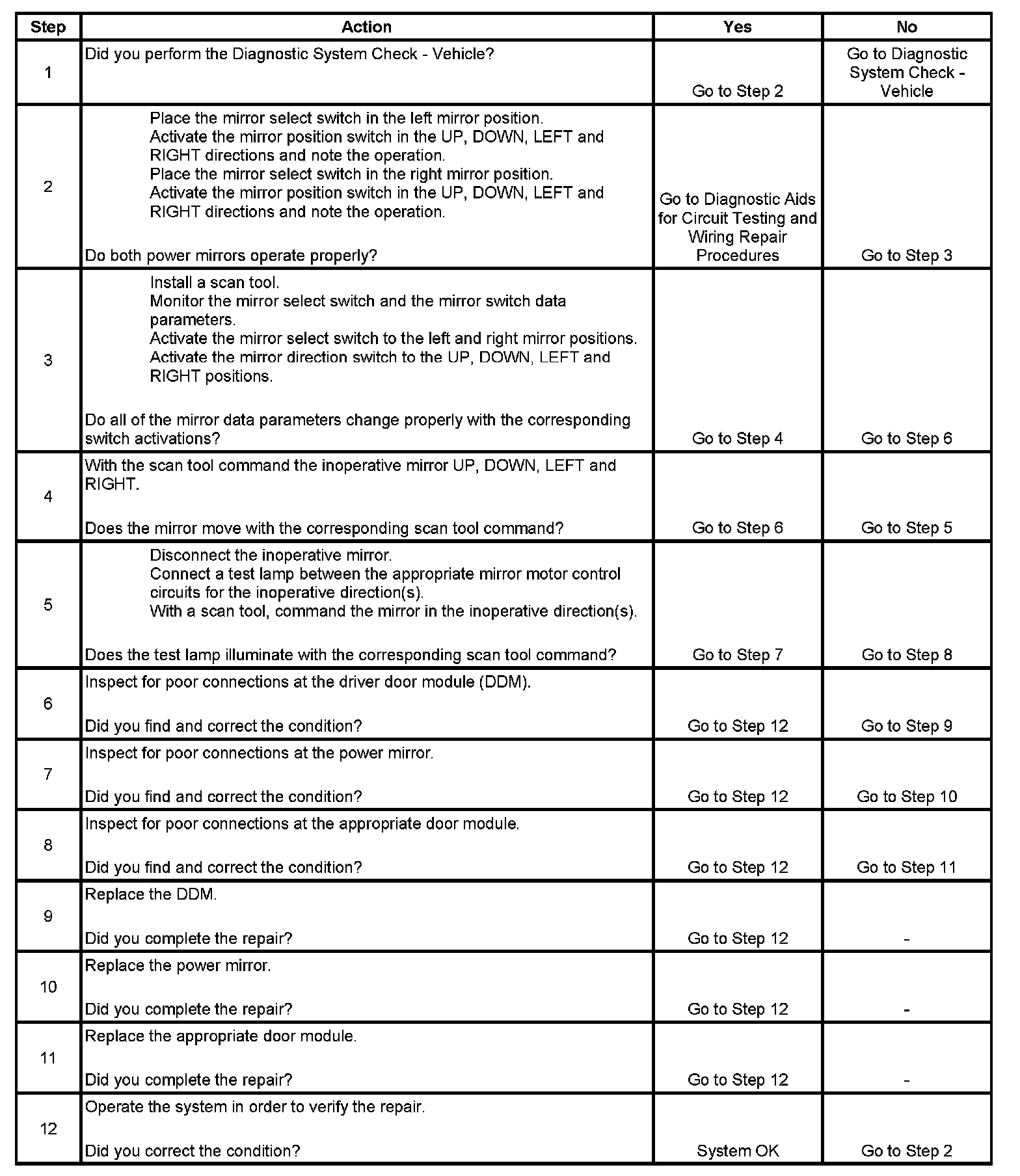 | Step | Action | Yes | No |
|---|---|---|---|
| 1 | Did you perform the Diagnostic System Check - Vehicle? | Go to Step 2 | Go to Diagnostic System Check - Vehicle |
| 2 | Place the mirror select switch in the left mirror position. Activate the mirror position switch in the UP, DOWN, LEFT and RIGHT directions and note the operation. Place the mirror select switch in the right mirror position. Activate the mirror position switch in the UP, DOWN, LEFT and RIGHT directions and note the operation. Do both power mirrors operate properly? | Go to Diagnostic Aids for Circuit Testing and Wiring Repair Procedures | Go to Step 3 |
| 3 | Install a scan tool. Monitor the mirror select switch and the mirror switch data parameters. Activate the mirror select switch to the left and right mirror positions. Activate the mirror direction switch to the UP, DOWN, LEFT and RIGHT positions. Do all of the mirror data parameters change properly with the corresponding switch activations? | Go to Step 4 | Go to Step 6 |
| 4 | With the scan tool command the inoperative mirror UP, DOWN, LEFT and RIGHT. Does the mirror move with the corresponding scan tool command? | Go to Step 6 | Go to Step 5 |
| 5 | Disconnect the inoperative mirror. Connect a test lamp between the appropriate mirror motor control circuits for the inoperative direction(s). With a scan tool, command the mirror in the inoperative direction(s). Does the test lamp illuminate with the corresponding scan tool command? | Go to Step 7 | Go to Step 8 |
| 6 | Inspect for poor connections at the driver door module (DDM). Did you find and correct the condition? | Go to Step 12 | Go to Step 9 |
| 7 | Inspect for poor connections at the power mirror. Did you find and correct the condition? | Go to Step 12 | Go to Step 10 |
| 8 | Inspect for poor connections at the appropriate door module. Did you find and correct the condition? | Go to Step 12 | Go to Step 11 |
| 9 | Replace the DDM. Did you complete the repair? | Go to Step 12 | - |
| 10 | Replace the power mirror. Did you complete the repair? | Go to Step 12 | - |
| 11 | Replace the appropriate door module. Did you complete the repair? | Go to Step 12 | - |
| 12 | Operate the system in order to verify the repair. Did you correct the condition? | System OK | Go to Step 2 |